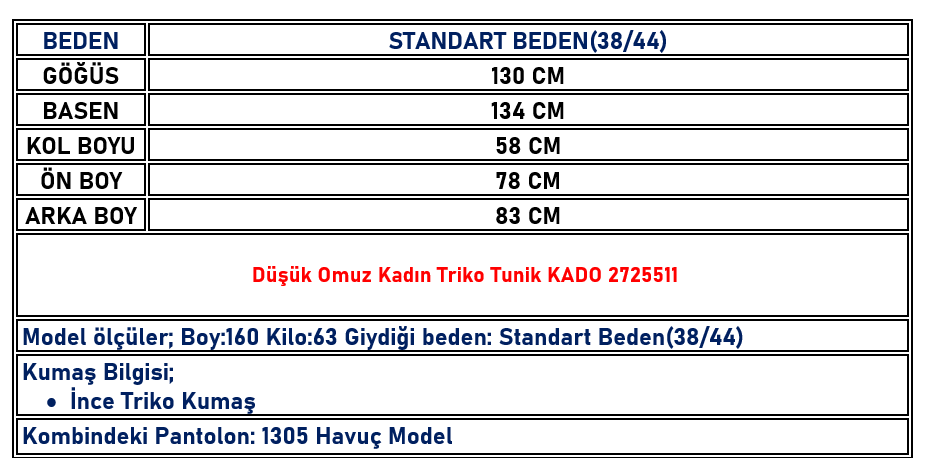 | BEDEN | STANDART BEDEN(38/44) |
|---|---|
| GÖĞÜS | 130 CM |
| BASEN | 134 CM |
| KOL BOYU | 58 CM |
| ÖN BOY | 78 CM |
| ARKA BOY | 83 CM |

Düşük Omuz Kadın Triko Tunik KADO 2725511

Model ölçüler; Boy:160 Kilo:63 Giydiği beden: Standart Beden(38/44)

Kumaş Bilgisi;
• İnce Triko Kumaş

Kombindeki Pantolon: 1305 Havuç Model